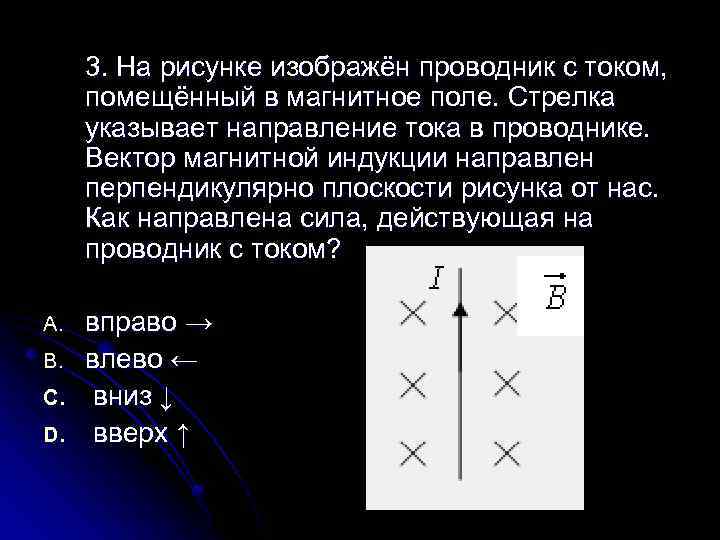 3. На рисунке изображён проводник с током, помещённый в магнитное поле. Стрелка указывает направление тока в проводнике. Вектор магнитной индукции направлен перпендикулярно плоскости рисунка от нас. Как направлена сила, действующая на проводник с током?

$I$

$\vec{B}$

A. вправо →
B. влево ←
C. вниз ↓
D. вверх ↑